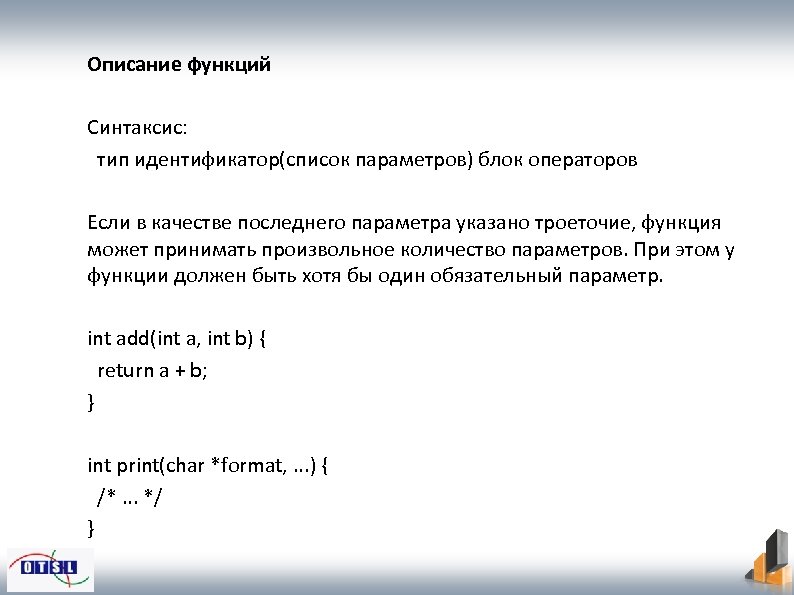 Описание функций

Синтаксис:
тип идентификатор(список параметров) блок операторов

Если в качестве последнего параметра указано троеточие, функция может принимать произвольное количество параметров. При этом у функции должен быть хотя бы один обязательный параметр.

int add(int a, int b) {
return a + b;
}

int print(char *format, ...) {
/* ... */
}

OTSL